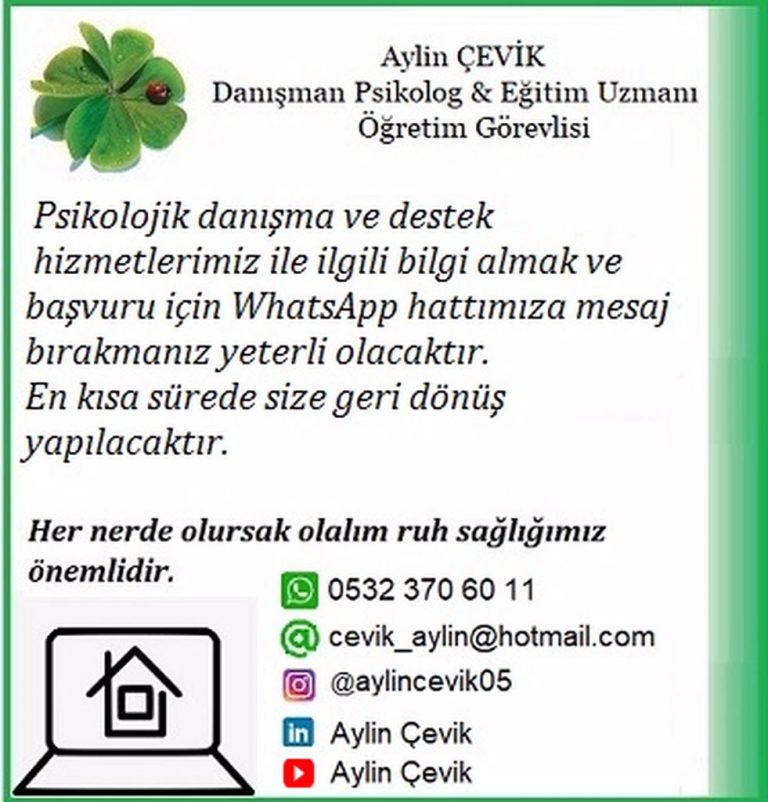 Aylin ÇEVİK
Danışman Psikolog & Eğitim Uzmanı
Öğretim Görevlisi

Psikolojik danışma ve destek hizmetlerimiz ile ilgili bilgi almak ve başvuru için WhatsApp hattımıza mesaj bırakmanız yeterli olacaktır.
En kısa sürede size geri dönüş yapılacaktır.

Her nerde olursak olalım ruh sağlığımız önemlidir.

0532 370 60 11
cevik_aylin@hotmail.com
@aylincevik05
Aylin Çevik
Aylin Çevik